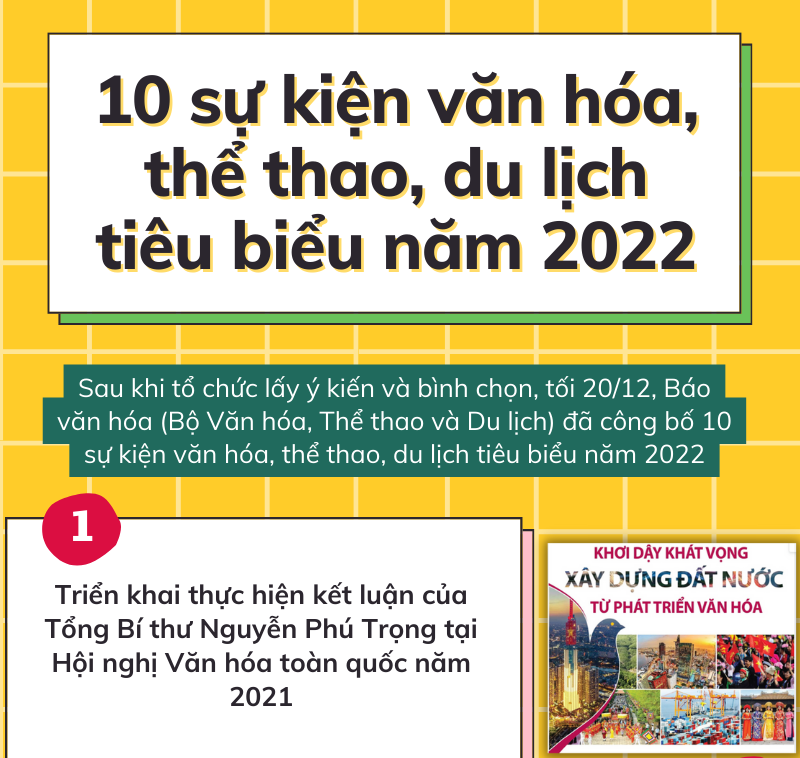 10 sự kiện văn hóa, thể thao, du lịch tiêu biểu năm 2022

Sau khi tổ chức lấy ý kiến và bình chọn, tối 20/12, Báo văn hóa (Bộ Văn hóa, Thể thao và Du lịch) đã công bố 10 sự kiện văn hóa, thể thao, du lịch tiêu biểu năm 2022

1

Triển khai thực hiện kết luận của Tổng Bí thư Nguyễn Phú Trọng tại Hội nghị Văn hóa toàn quốc năm 2021

KHƠI DẬY KHÁT VỌNG
XÂY DỰNG ĐẤT NƯỚC
TỪ PHÁT TRIỂN VĂN HÓA